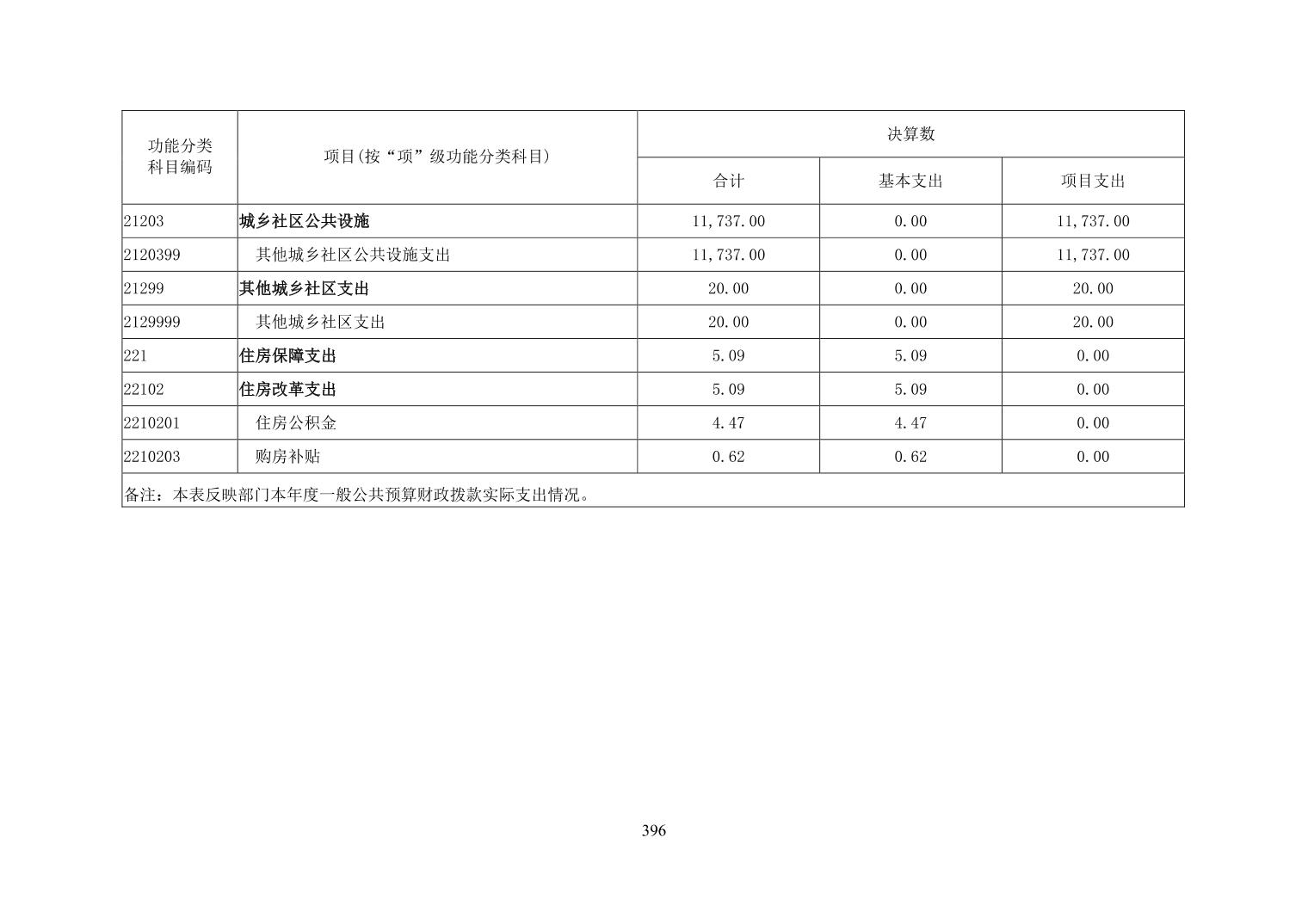 | 功能分类科目编码 | 项目(按“项”级功能分类科目) | 决算数 | | |
|---|---|---|---|---|
| | | 合计 | 基本支出 | 项目支出 |
| 21203 | 城乡社区公共设施 | 11,737.00 | 0.00 | 11,737.00 |
| 2120399 | 其他城乡社区公共设施支出 | 11,737.00 | 0.00 | 11,737.00 |
| 21299 | 其他城乡社区支出 | 20.00 | 0.00 | 20.00 |
| 2129999 | 其他城乡社区支出 | 20.00 | 0.00 | 20.00 |
| 221 | 住房保障支出 | 5.09 | 5.09 | 0.00 |
| 22102 | 住房改革支出 | 5.09 | 5.09 | 0.00 |
| 2210201 | 住房公积金 | 4.47 | 4.47 | 0.00 |
| 2210203 | 购房补贴 | 0.62 | 0.62 | 0.00 |
| 备注：本表反映部门本年度一般公共预算财政拨款实际支出情况。 | | | | |

396